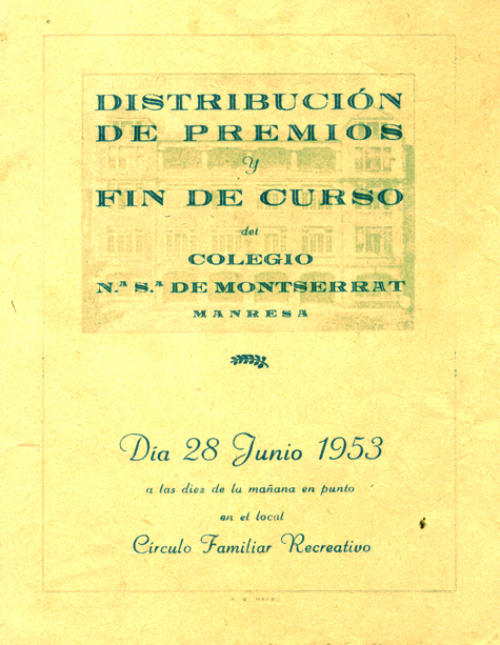 DISTRIBUCIÓN DE PREMIOS y FIN DE CURSO

del

COLEGIO N.ª S.ª DE MONTSERRAT

MANRESA

Día 28 Junio 1953

a las diez de la mañana en punto

en el local

Círculo Familiar Recreativo